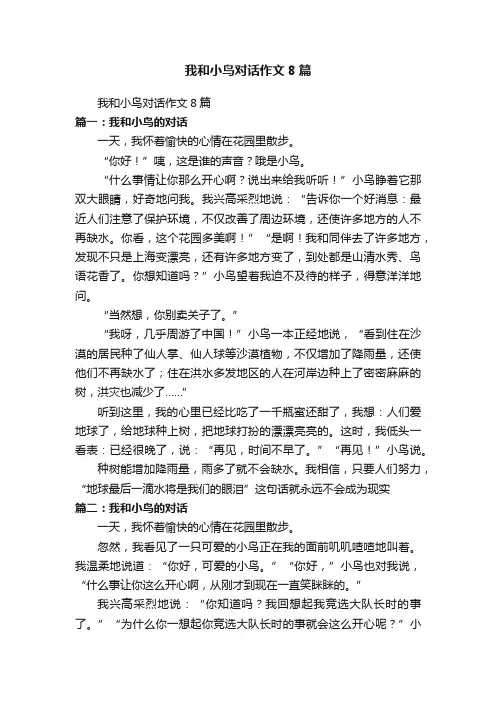 我和小鸟对话作文8篇

我和小鸟对话作文8篇

篇一：我和小鸟的对话

一天，我怀着愉快的心情在花园里散步。

“你好！”咦，这是谁的声音？哦是小鸟。

“什么事情让你那么开心啊？说出来给我听听！”小鸟睁着它那双大眼睛，好奇地问我。我兴高采烈地说：“告诉你一个好消息：最近人们注意了保护环境，不仅改善了周边环境，还使许多地方的人不再缺水。你看，这个花园多美啊！”“是啊！我和同伴去了许多地方，发现不只是上海变漂亮，还有许多地方变了，到处都是山清水秀、鸟语花香了。你想知道吗？”小鸟望着我迫不及待的样子，得意洋洋地问。

“当然想，你别卖关子了。”

“我呀，几乎周游了中国！”小鸟一本正经地说，“看到住在沙漠的居民种了仙人掌、仙人球等沙漠植物，不仅增加了降雨量，还使他们不再缺水了；住在洪水多发地区的人在河岸边种上了密密麻麻的树，洪灾也减少了……”

听到这里，我的心里已经比吃了一千瓶蜜还甜了，我想：人们爱地球了，给地球种上树，把地球打扮的漂漂亮亮的。这时，我低头一看表：已经很晚了，说：“再见，时间不早了。”“再见！”小鸟说。

种树能增加降雨量，雨多了就不会缺水。我相信，只要人们努力，“地球最后一滴水将是我们的眼泪”这句话就永远不会成为现实

篇二：我和小鸟的对话

一天，我怀着愉快的心情在花园里散步。

忽然，我看见了一只可爱的小鸟正在我的面前叽叽喳喳地叫着。我温柔地说道：“你好，可爱的小鸟。”“你好，”小鸟也对我说，“什么事让你这么开心啊，从刚才到现在一直笑眯眯的。”

我兴高采烈地说：“你知道吗？我回想起我竞选大队长时的事了。”“为什么你一想起你竞选大队长时的事就会这么开心呢？”小